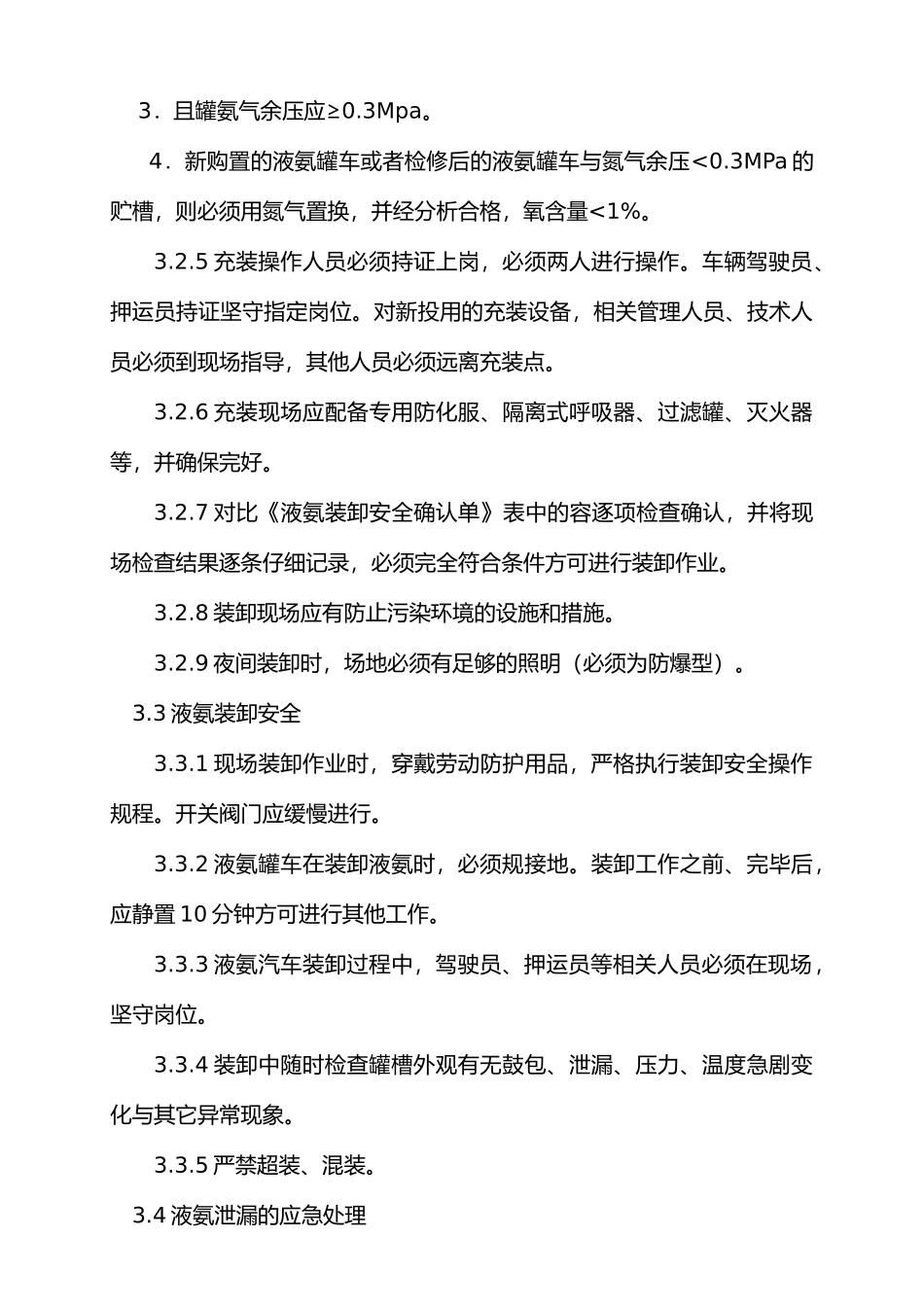 3．且罐氨气余压应≥0.3Mpa。

4．新购置的液氨罐车或者检修后的液氨罐车与氮气余压<0.3MPa 的贮槽，则必须用氮气置换，并经分析合格，氧含量<1%。

3.2.5 充装操作人员必须持证上岗，必须两人进行操作。车辆驾驶员、押运员持证坚守指定岗位。对新投用的充装设备，相关管理人员、技术人员必须到现场指导，其他人员必须远离充装点。

3.2.6 充装现场应配备专用防化服、隔离式呼吸器、过滤罐、灭火器等，并确保完好。

3.2.7 对比《液氨装卸安全确认单》表中的容逐项检查确认，并将现场检查结果逐条仔细记录，必须完全符合条件方可进行装卸作业。

3.2.8 装卸现场应有防止污染环境的设施和措施。

3.2.9 夜间装卸时，场地必须有足够的照明（必须为防爆型）。

3.3 液氨装卸安全

3.3.1 现场装卸作业时，穿戴劳动防护用品，严格执行装卸安全操作规程。开关阀门应缓慢进行。

3.3.2 液氨罐车在装卸液氨时，必须规接地。装卸工作之前、完毕后，应静置 10 分钟方可进行其他工作。

3.3.3 液氨汽车装卸过程中，驾驶员、押运员等相关人员必须在现场，坚守岗位。

3.3.4 装卸中随时检查罐槽外观有无鼓包、泄漏、压力、温度急剧变化与其它异常现象。

3.3.5 严禁超装、混装。

3.4 液氨泄漏的应急处理